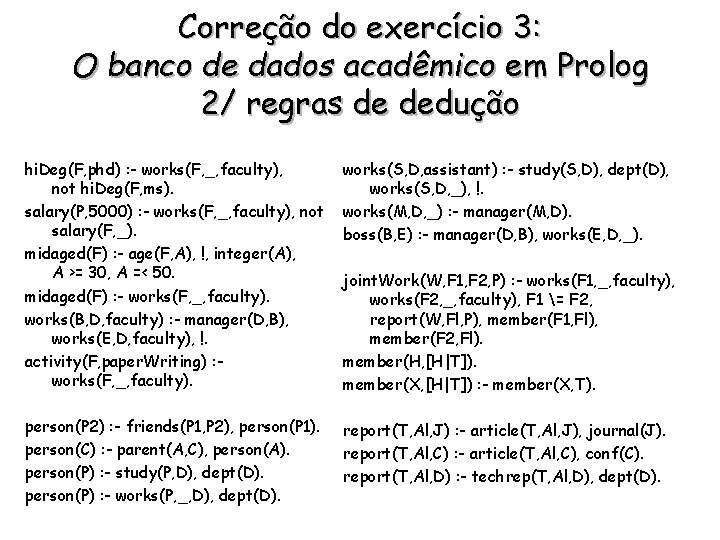 Correção do exercício 3:
O banco de dados acadêmico em Prolog
2/ regras de dedução

hiDeg(F,phd) :- works(F,_,faculty), not hiDeg(F,ms).

salary(P,5000) :- works(F,_,faculty), not salary(F,_).

midaged(F) :- age(F,A), !, integer(A), A >= 30, A =< 50.

midaged(F) :- works(F,_,faculty).

works(B,D,faculty) :- manager(D,B), works(E,D,faculty), !.

activity(F,paperWriting) :- works(F,_,faculty).

person(P2) :- friends(P1,P2), person(P1).
person(C) :- parent(A,C), person(A).
person(P) :- study(P,D), dept(D).
person(P) :- works(P,_,D), dept(D).

works(S,D,assistant) :- study(S,D), dept(D), works(S,D,_), !.

works(M,D,_) :- manager(M,D).

boss(B,E) :- manager(D,B), works(E,D,_).

jointWork(W,F1,F2,P) :- works(F1,_,faculty), works(F2,_,faculty), F1 \= F2, report(W,Fl,P), member(F1,Fl), member(F2,Fl).

member(H,[H|T]).
member(X,[H|T]) :- member(X,T).

report(T,Al,J) :- article(T,Al,J), journal(J).
report(T,Al,C) :- article(T,Al,C), conf(C).
report(T,Al,D) :- techrep(T,Al,D), dept(D).